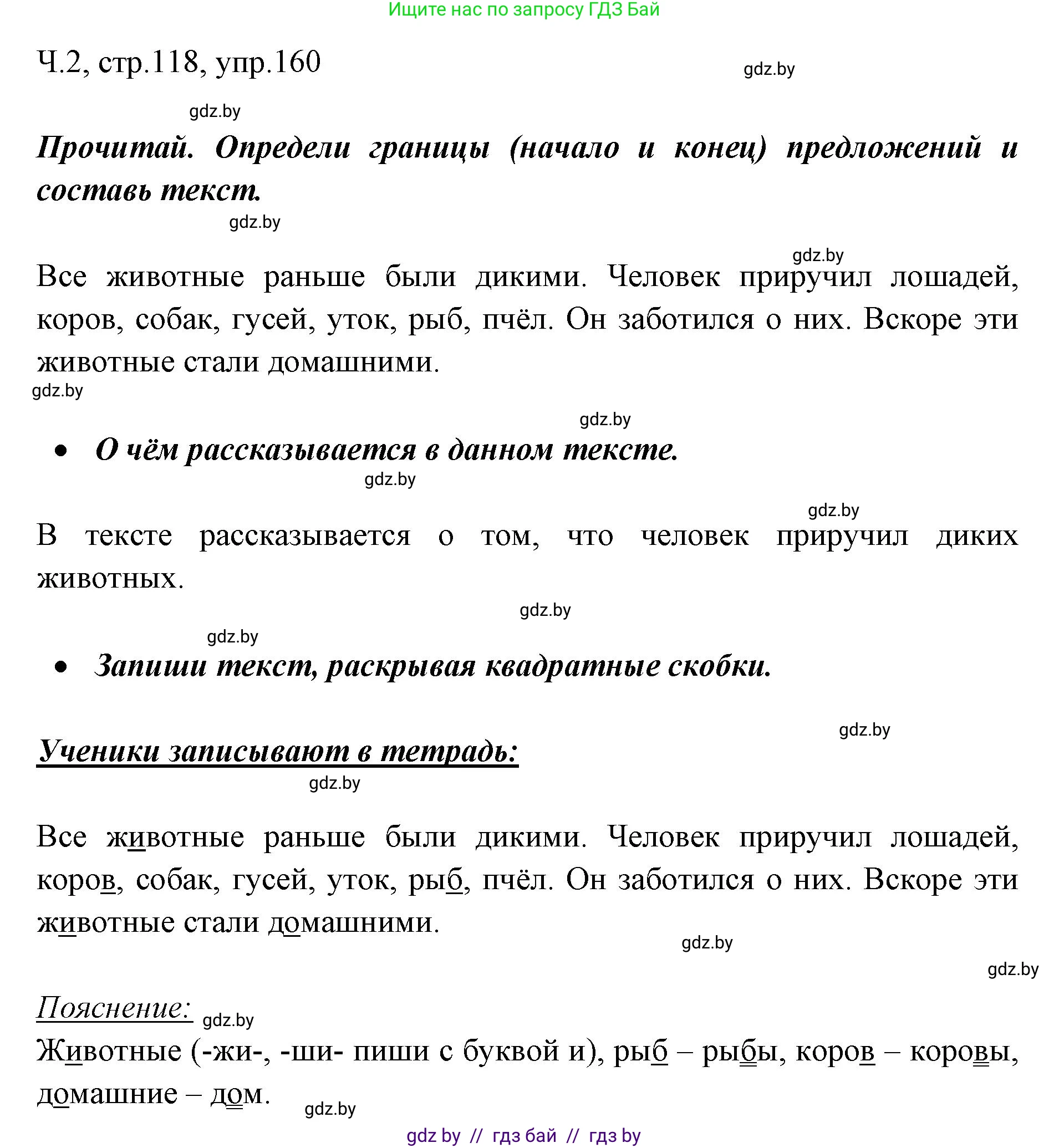 Ищите нас по запросу ГДЗ Бай

Ч.2, стр.118, упр.160

gdz.by

gdz.by

Прочитай. Определи границы (начало и конец) предложений и составь текст.

gdz.by

gdz.by

Все животные раньше были дикими. Человек приручил лошадей, коров, собак, гусей, уток, рыб, пчёл. Он заботился о них. Вскоре эти животные стали домашними.

gdz.by

gdz.by

• О чём рассказывается в данном тексте.

gdz.by

gdz.by

В тексте рассказывается о том, что человек приручил диких животных.

gdz.by

gdz.by

• Запиши текст, раскрывая квадратные скобки.

gdz.by

Ученики записывают в тетрадь:

gdz.by

Все животные раньше были дикими. Человек приручил лошадей, коров, собак, гусей, уток, рыб, пчёл. Он заботился о них. Вскоре эти животные стали домашними.

gdz.by

gdz.by

Пояснение: gdz.by

Животные (-жи-, -ши- пиши с буквой и), рыб – рыбы, коров – коровы, домашние – дом.

gdz.by

gdz by // гдз бай // гдз by